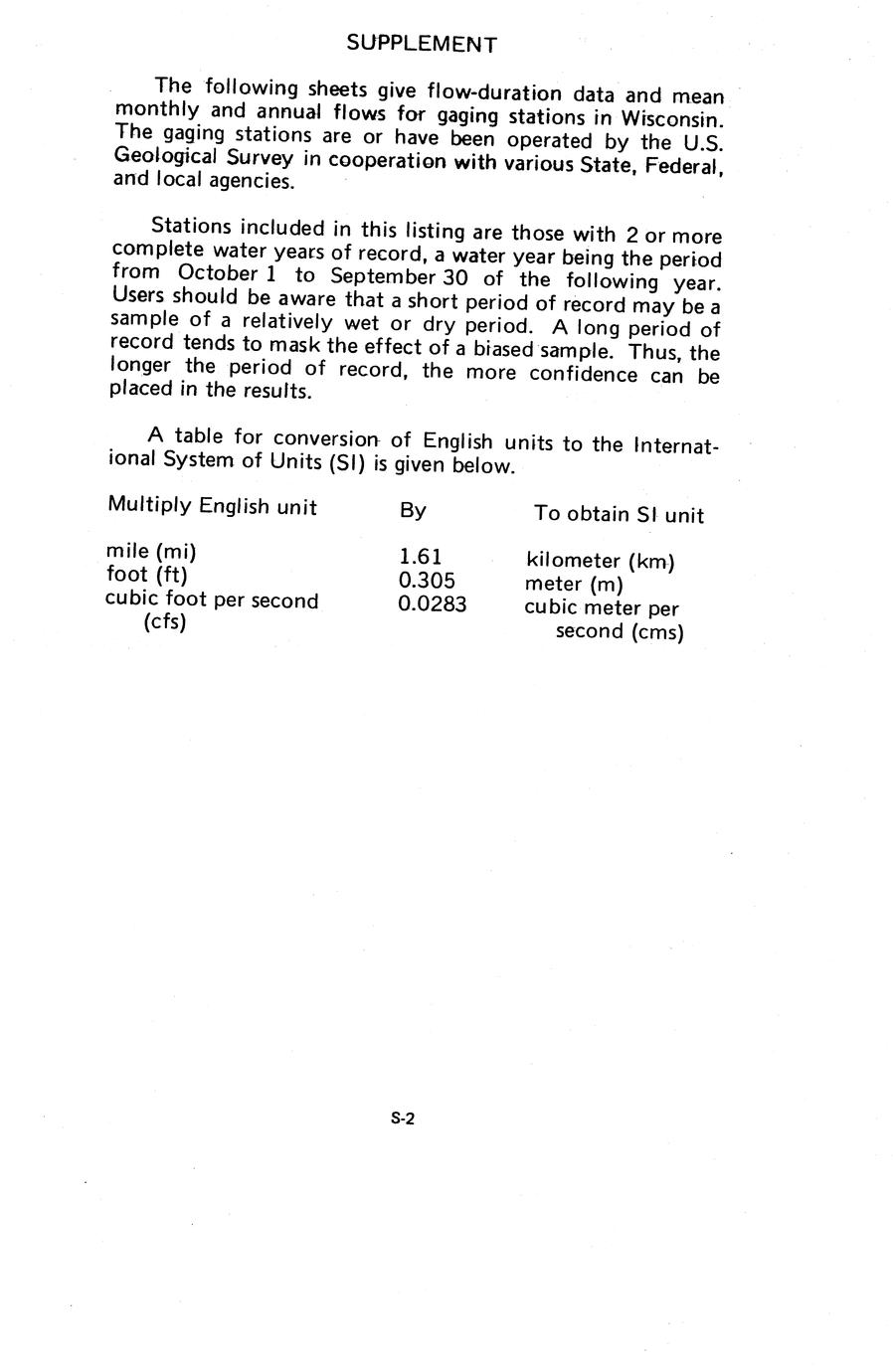 SUPPLEMENT

The following sheets give flow-duration data and mean monthly and annual flows for gaging stations in Wisconsin. The gaging stations are or have been operated by the U.S. Geological Survey in cooperation with various State, Federal, and local agencies.

Stations included in this listing are those with 2 or more complete water years of record, a water year being the period from October 1 to September 30 of the following year. Users should be aware that a short period of record may be a sample of a relatively wet or dry period. A long period of record tends to mask the effect of a biased sample. Thus, the longer the period of record, the more confidence can be placed in the results.

A table for conversion of English units to the International System of Units (SI) is given below.

| Multiply English unit | By | To obtain SI unit |
|---|---|---|
| mile (mi) | 1.61 | kilometer (km) |
| foot (ft) | 0.305 | meter (m) |
| cubic foot per second (cfs) | 0.0283 | cubic meter per second (cms) |

S-2